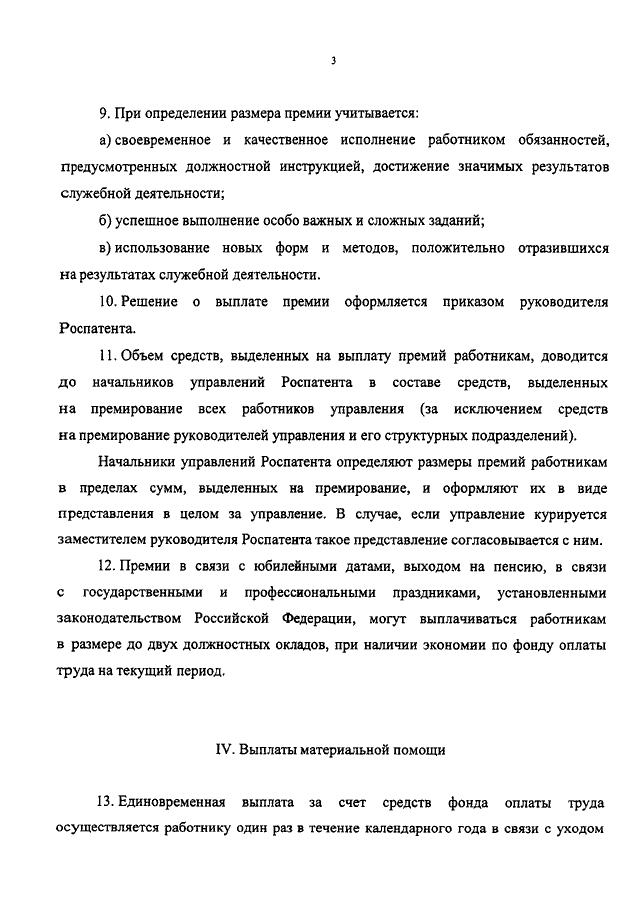 3

9. При определении размера премии учитывается:

а) своевременное и качественное исполнение работником обязанностей, предусмотренных должностной инструкцией, достижение значимых результатов служебной деятельности;

б) успешное выполнение особо важных и сложных заданий;

в) использование новых форм и методов, положительно отразившихся на результатах служебной деятельности.

10. Решение о выплате премии оформляется приказом руководителя Роспатента.

11. Объем средств, выделенных на выплату премий работникам, доводится до начальников управлений Роспатента в составе средств, выделенных на премирование всех работников управления (за исключением средств на премирование руководителей управления и его структурных подразделений).

Начальники управлений Роспатента определяют размеры премий работникам в пределах сумм, выделенных на премирование, и оформляют их в виде представления в целом за управление. В случае, если управление курируется заместителем руководителя Роспатента такое представление согласовывается с ним.

12. Премии в связи с юбилейными датами, выходом на пенсию, в связи с государственными и профессиональными праздниками, установленными законодательством Российской Федерации, могут выплачиваться работникам в размере до двух должностных окладов, при наличии экономии по фонду оплаты труда на текущий период.

IV. Выплаты материальной помощи

13. Единовременная выплата за счет средств фонда оплаты труда осуществляется работнику один раз в течение календарного года в связи с уходом